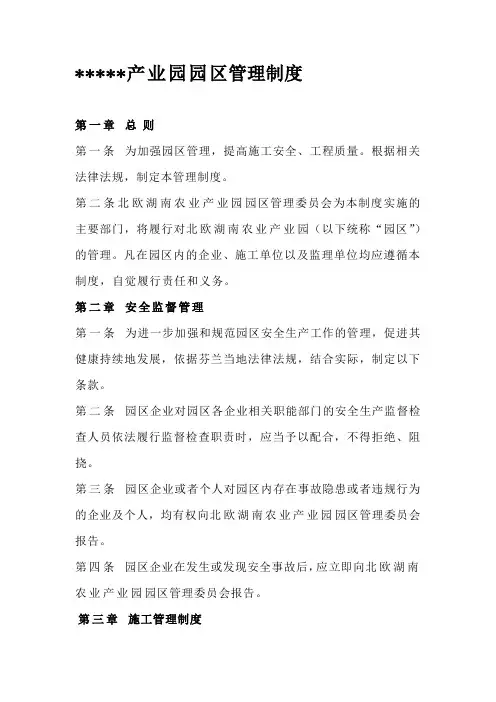 *****产业园园区管理制度

第一章 总 则

第一条 为加强园区管理，提高施工安全、工程质量。根据相关法律法规，制定本管理制度。

第二条北欧湖南农业产业园园区管理委员会为本制度实施的主要部门，将履行对北欧湖南农业产业园（以下统称“园区”）的管理。凡在园区内的企业、施工单位以及监理单位均应遵循本制度，自觉履行责任和义务。

第二章 安全监督管理

第一条 为进一步加强和规范园区安全生产工作的管理，促进其健康持续地发展，依据芬兰当地法律法规，结合实际，制定以下条款。

第二条 园区企业对园区各企业相关职能部门的安全生产监督检查人员依法履行监督检查职责时，应当予以配合，不得拒绝、阻挠。

第三条 园区企业或者个人对园区内存在事故隐患或者违规行为的企业及个人，均有权向北欧湖南农业产业园园区管理委员会报告。

第四条 园区企业在发生或发现安全事故后，应立即向北欧湖南农业产业园园区管理委员会报告。

第三章 施工管理制度